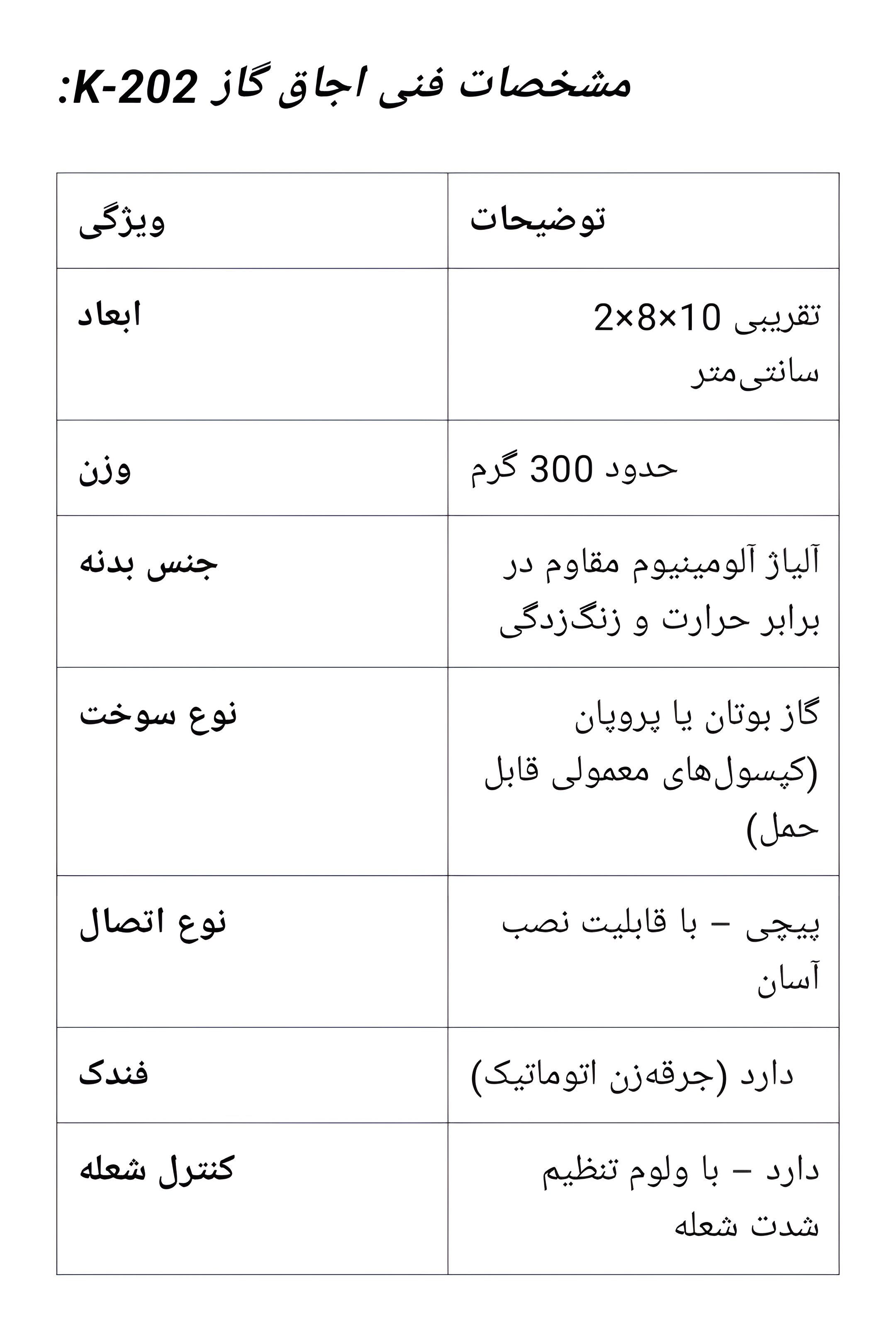 مشخصات فنی اجاق گاز K-202:

| ویژگی | توضیحات |
|---|---|
| ابعاد | تقریبی 10×8×2 سانتی‌متر |
| وزن | حدود 300 گرم |
| جنس بدنه | آلیاژ آلومینیوم مقاوم در برابر حرارت و زنگ‌زدگی |
| نوع سوخت | گاز بوتان یا پروپان (کپسول‌های معمولی قابل حمل) |
| نوع اتصال | پیچی – با قابلیت نصب آسان |
| فندک | دارد (جرقه‌زن اتوماتیک) |
| کنترل شعله | دارد – با ولوم تنظیم شدت شعله |